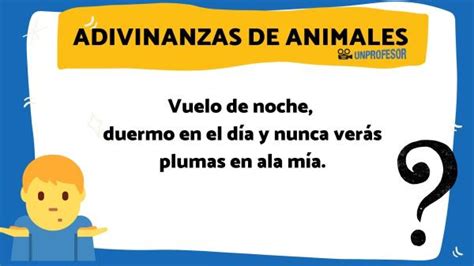 ADIVINANZAS DE ANIMALES
UNPROFESOR

Vuelo de noche,
duermo en el día y nunca verás
plumas en ala mía.

?